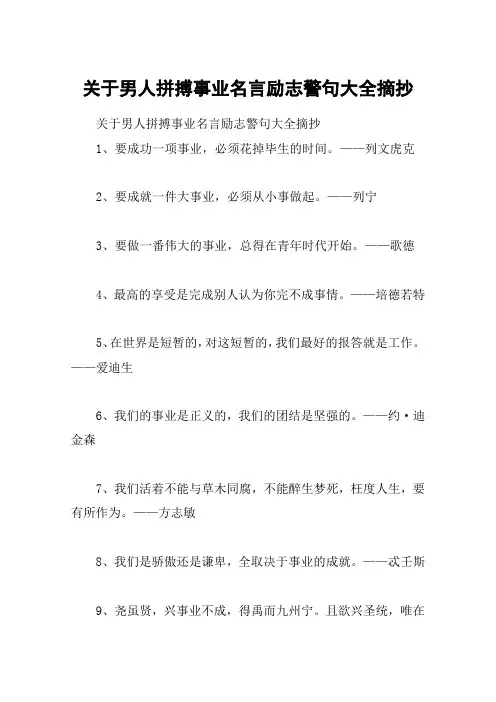 关于男人拼搏事业名言励志警句大全摘抄

关于男人拼搏事业名言励志警句大全摘抄

1、要成功一项事业，必须花掉毕生的时间。——列文虎克

2、要成就一件大事业，必须从小事做起。——列宁

3、要做一番伟大的事业，总得在青年时代开始。——歌德

4、最高的享受是完成别人认为你完不成事情。——培德若特

5、在世界是短暂的，对这短暂的，我们最好的报答就是工作。——爱迪生

6、我们的事业是正义的，我们的团结是坚强的。——约·迪金森

7、我们活着不能与草木同腐，不能醉生梦死，枉度人生，要有所作为。——方志敏

8、我们是骄傲还是谦卑，全取决于事业的成就。——忒壬斯

9、尧虽贤，兴事业不成，得禹而九州宁。且欲兴圣统，唯在